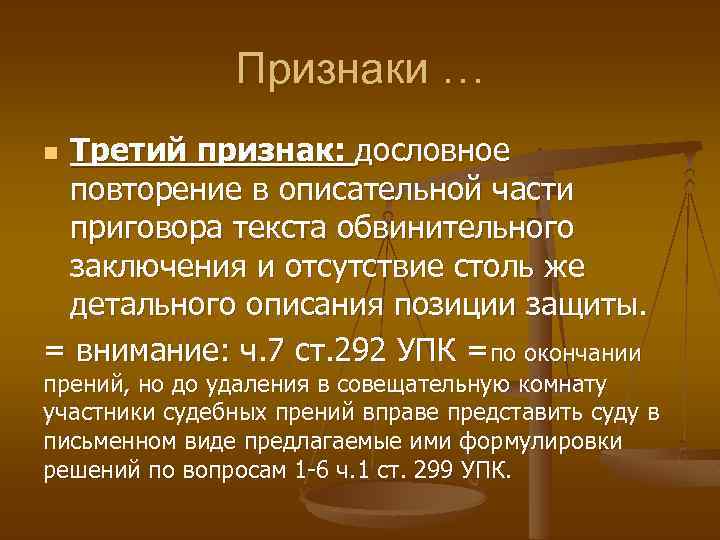 Признаки …

Третий признак: дословное повторение в описательной части приговора текста обвинительного заключения и отсутствие столь же детального описания позиции защиты.

= внимание: ч.7 ст.292 УПК =по окончании прений, но до удаления в совещательную комнату участники судебных прений вправе представить суду в письменном виде предлагаемые ими формулировки решений по вопросам 1-6 ч.1 ст. 299 УПК.